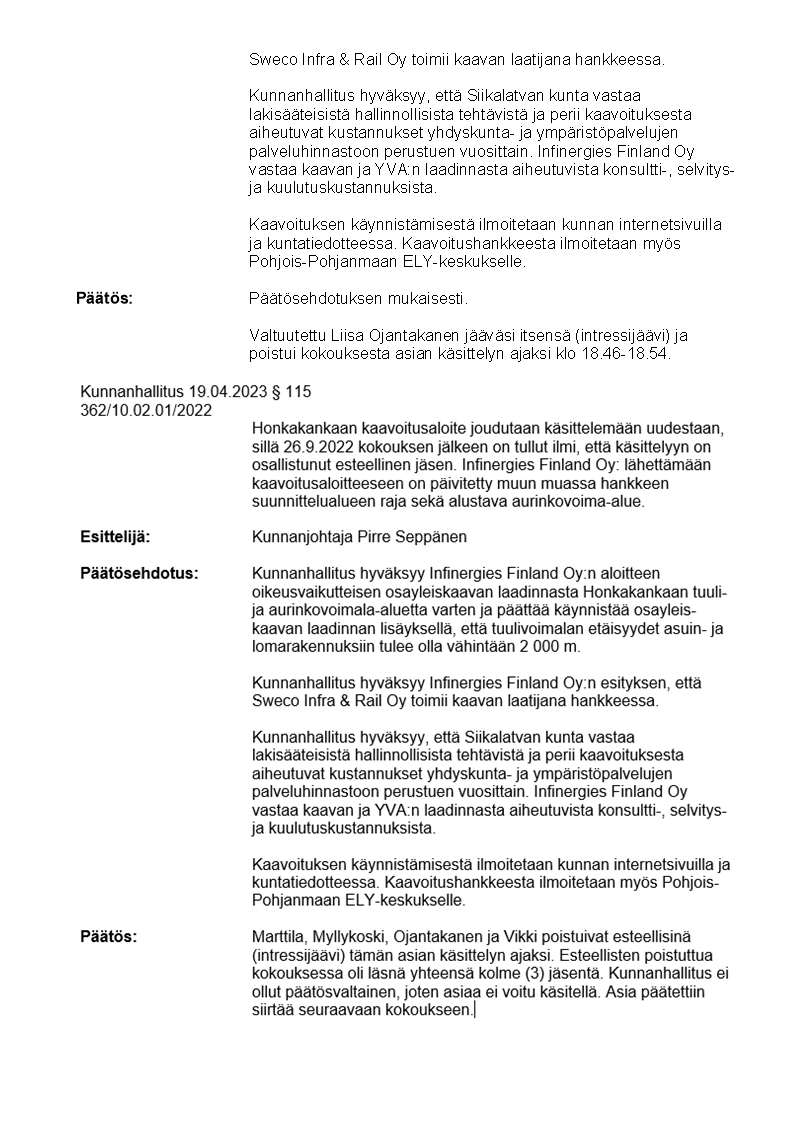 Sweco Infra & Rail Oy toimii kaavan laatijana hankkeessa.

Kunnanhallitus hyväksyy, että Siikalatvan kunta vastaa lakisääteisistä hallinnollisista tehtävistä ja perii kaavoituksesta aiheutuvat kustannukset yhdyskunta- ja ympäristöpalvelujen palveluhinnastoon perustuen vuosittain. Infinergies Finland Oy vastaa kaavan ja YVA:n laadinnasta aiheutuvista konsultti-, selvitys- ja kuulutuskustannuksista.

Kaavoituksen käynnistämisestä ilmoitetaan kunnan internetsivuilla ja kuntatiedotteessa. Kaavoitushankkeesta ilmoitetaan myös Pohjois-Pohjanmaan ELY-keskukselle.

Päätös: Päätösehdotuksen mukaisesti.

Valtuutettu Liisa Ojantakanen jääväsi itsensä (intressijäävi) ja poistui kokouksesta asian käsittelyn ajaksi klo 18.46-18.54.

Kunnanhallitus 19.04.2023 § 115
362/10.02.01/2022

Honkakankaan kaavoitusaloite joudutaan käsittelemään uudestaan, sillä 26.9.2022 kokouksen jälkeen on tullut ilmi, että käsittelyyn on osallistunut esteellinen jäsen. Infinergies Finland Oy: lähettämään kaavoitusaloitteeseen on päivitetty muun muassa hankkeen suunnittelualueen raja sekä alustava aurinkovoima-alue.

Esittelijä: Kunnanjohtaja Pirre Seppänen

Päätösehdotus: Kunnanhallitus hyväksyy Infinergies Finland Oy:n aloitteen oikeusvaikutteisen osayleiskaavan laadinnasta Honkakankaan tuuli- ja aurinkovoimala-aluetta varten ja päättää käynnistää osayleiskaavan laadinnan lisäyksellä, että tuulivoimalan etäisyydet asuin- ja lomarakennuksiin tulee olla vähintään 2 000 m.

Kunnanhallitus hyväksyy Infinergies Finland Oy:n esityksen, että Sweco Infra & Rail Oy toimii kaavan laatijana hankkeessa.

Kunnanhallitus hyväksyy, että Siikalatvan kunta vastaa lakisääteisistä hallinnollisista tehtävistä ja perii kaavoituksesta aiheutuvat kustannukset yhdyskunta- ja ympäristöpalvelujen palveluhinnastoon perustuen vuosittain. Infinergies Finland Oy vastaa kaavan ja YVA:n laadinnasta aiheutuvista konsultti-, selvitys- ja kuulutuskustannuksista.

Kaavoituksen käynnistämisestä ilmoitetaan kunnan internetsivuilla ja kuntatiedotteessa. Kaavoitushankkeesta ilmoitetaan myös Pohjois-Pohjanmaan ELY-keskukselle.

Päätös: Marttila, Myllykoski, Ojantakanen ja Vikki poistuivat esteellisinä (intressijäävi) tämän asian käsittelyn ajaksi. Esteellisten poistuttua kokouksessa oli läsnä yhteensä kolme (3) jäsentä. Kunnanhallitus ei ollut päätösvaltainen, joten asiaa ei voitu käsitellä. Asia päätettiin siirtää seuraavaan kokoukseen.